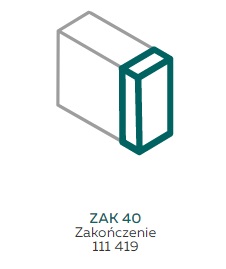 ZAK 40
Zakończenie
111 419